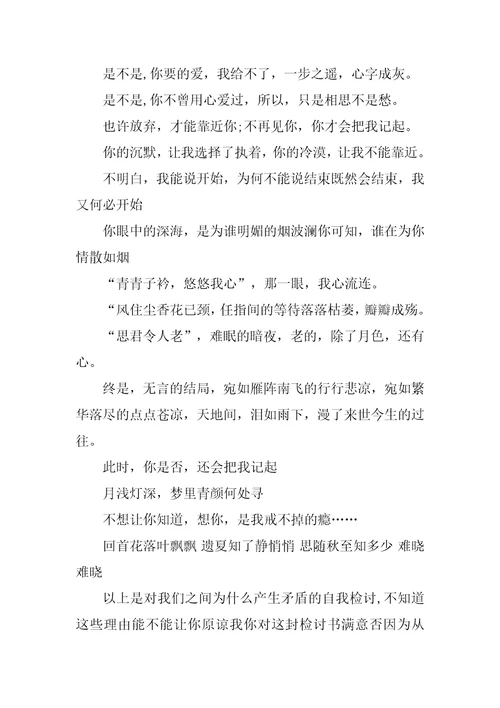 是不是,你要的爱，我给不了，一步之遥，心字成灰。

是不是,你不曾用心爱过，所以，只是相思不是愁。

也许放弃，才能靠近你;不再见你，你才会把我记起。

你的沉默，让我选择了执着，你的冷漠，让我不能靠近。

不明白，我能说开始，为何不能说结束既然会结束，我又何必开始

你眼中的深海，是为谁明媚的烟波澜你可知，谁在为你情散如烟

“青青子衿，悠悠我心”，那一眼，我心流连。

“风住尘香花已颈，任指间的等待落落枯萎，瓣瓣成殇。

“思君令人老”，难眠的暗夜，老的，除了月色，还有心。

终是，无言的结局，宛如雁阵南飞的行行悲凉，宛如繁华落尽的点点苍凉，天地间，泪如雨下，漫了来世今生的过往。

此时，你是否，还会把我记起

月浅灯深，梦里青颜何处寻

不想让你知道，想你，是我戒不掉的瘾……

回首花落叶飘飘 遗夏知了静悄悄 思随秋至知多少 难晓难晓

以上是对我们之间为什么产生矛盾的自我检讨,不知道这些理由能不能让你原谅我你对这封检讨书满意否因为从